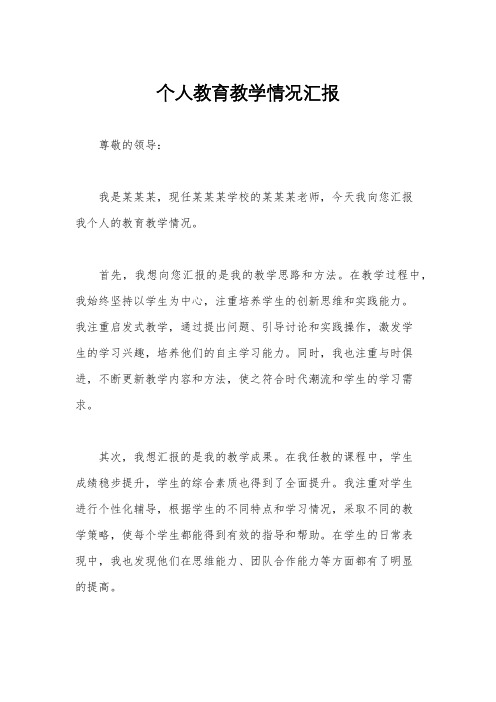 个人教育教学情况汇报

尊敬的领导：

我是某某某，现任某某某学校的某某某老师，今天我向您汇报我个人的教育教学情况。

首先，我想向您汇报的是我的教学思路和方法。在教学过程中，我始终坚持以学生为中心，注重培养学生的创新思维和实践能力。我注重启发式教学，通过提出问题、引导讨论和实践操作，激发学生的学习兴趣，培养他们的自主学习能力。同时，我也注重与时俱进，不断更新教学内容和方法，使之符合时代潮流和学生的学习需求。

其次，我想汇报的是我的教学成果。在我任教的课程中，学生成绩稳步提升，学生的综合素质也得到了全面提升。我注重对学生进行个性化辅导，根据学生的不同特点和学习情况，采取不同的教学策略，使每个学生都能得到有效的指导和帮助。在学生的日常表现中，我也发现他们在思维能力、团队合作能力等方面都有了明显的提高。